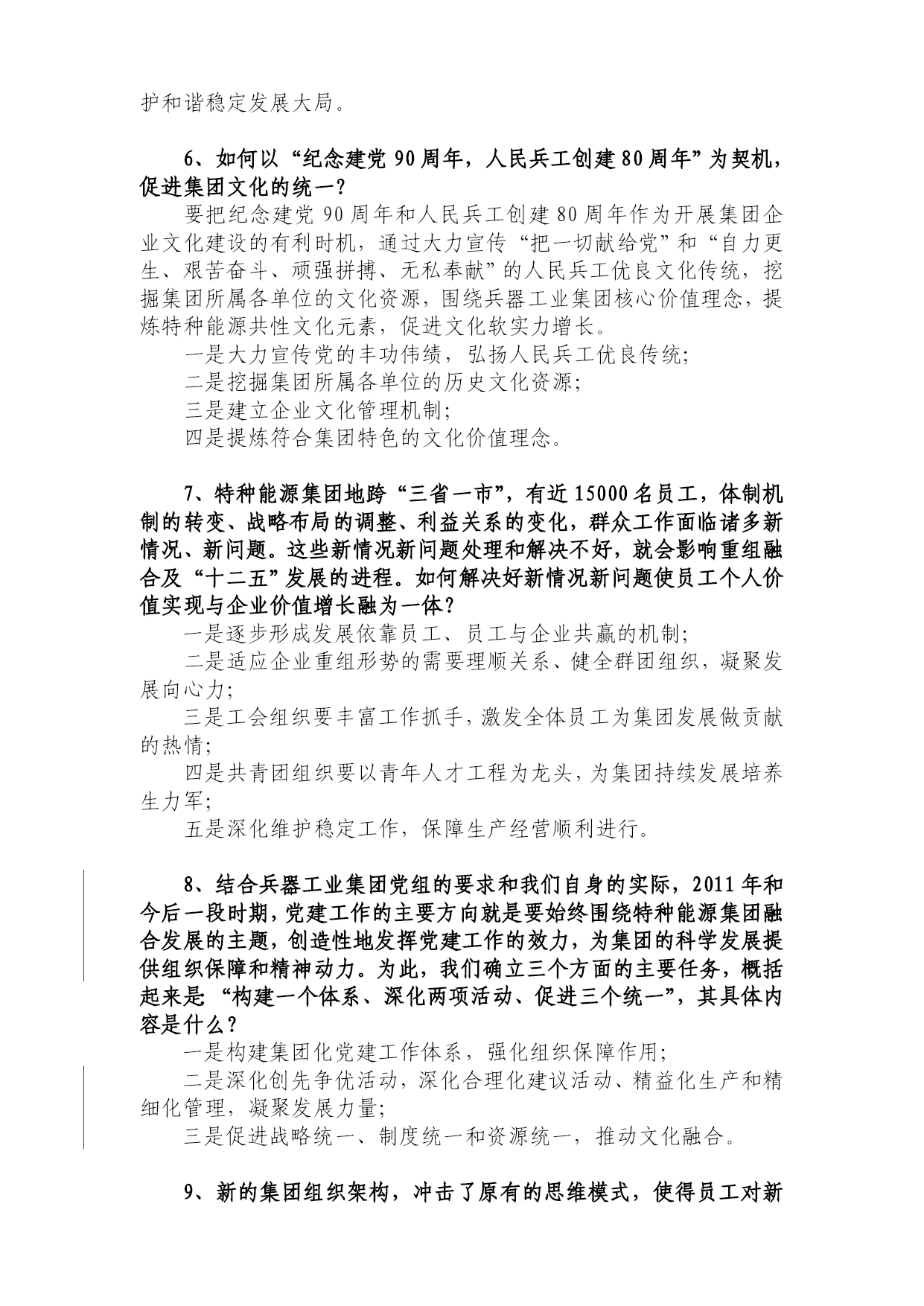 护和谐稳定发展大局。

6、如何以“纪念建党 90 周年，人民兵工创建 80 周年”为契机，促进集团文化的统一？

要把纪念建党 90 周年和人民兵工创建 80 周年作为开展集团企业文化建设的有利时机，通过大力宣传“把一切献给党”和“自力更生、艰苦奋斗、顽强拼搏、无私奉献”的人民兵工优良文化传统，挖掘集团所属各单位的文化资源，围绕兵器工业集团核心价值理念，提炼特种能源共性文化元素，促进文化软实力增长。

一是大力宣传党的丰功伟绩，弘扬人民兵工优良传统；

二是挖掘集团所属各单位的历史文化资源；

三是建立企业文化管理机制；

四是提炼符合集团特色的文化价值理念。

7、特种能源集团地跨“三省一市”，有近 15000 名员工，体制机制的转变、战略布局的调整、利益关系的变化，群众工作面临诸多新情况、新问题。这些新情况新问题处理和解决不好，就会影响重组融合及“十二五”发展的进程。如何解决好新情况新问题使员工个人价值实现与企业价值增长融为一体？

一是逐步形成发展依靠员工、员工与企业共赢的机制；

二是适应企业重组形势的需要理顺关系、健全群团组织，凝聚发展向心力；

三是工会组织要丰富工作抓手，激发全体员工为集团发展做贡献的热情；

四是共青团组织要以青年人才工程为龙头，为集团持续发展培养生力军；

五是深化维护稳定工作，保障生产经营顺利进行。

8、结合兵器工业集团党组的要求和我们自身的实际，2011 年和今后一段时期，党建工作的主要方向就是要始终围绕特种能源集团融合发展的主题，创造性地发挥党建工作的效力，为集团的科学发展提供组织保障和精神动力。为此，我们确立三个方面的主要任务，概括起来是“构建一个体系、深化两项活动、促进三个统一”，其具体内容是什么？

一是构建集团化党建工作体系，强化组织保障作用；

二是深化创先争优活动，深化合理化建议活动、精益化生产和精细化管理，凝聚发展力量；

三是促进战略统一、制度统一和资源统一，推动文化融合。

9、新的集团组织架构，冲击了原有的思维模式，使得员工对新